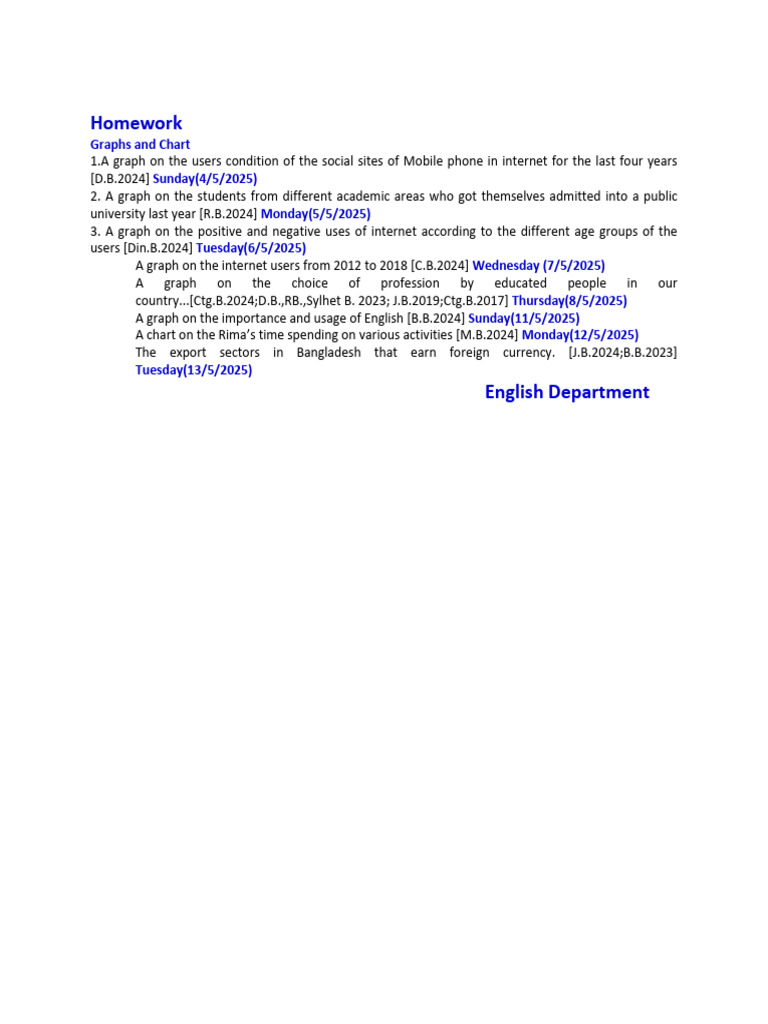 Homework

Graphs and Chart

1.A graph on the users condition of the social sites of Mobile phone in internet for the last four years [D.B.2024] Sunday(4/5/2025)

2. A graph on the students from different academic areas who got themselves admitted into a public university last year [R.B.2024] Monday(5/5/2025)

3. A graph on the positive and negative uses of internet according to the different age groups of the users [Din.B.2024] Tuesday(6/5/2025)

A graph on the internet users from 2012 to 2018 [C.B.2024] Wednesday (7/5/2025)

A graph on the choice of profession by educated people in our country...[Ctg.B.2024;D.B.,RB.,Sylhet B. 2023; J.B.2019;Ctg.B.2017] Thursday(8/5/2025)

A graph on the importance and usage of English [B.B.2024] Sunday(11/5/2025)

A chart on the Rima's time spending on various activities [M.B.2024] Monday(12/5/2025)

The export sectors in Bangladesh that earn foreign currency. [J.B.2024;B.B.2023] Tuesday(13/5/2025)

English Department